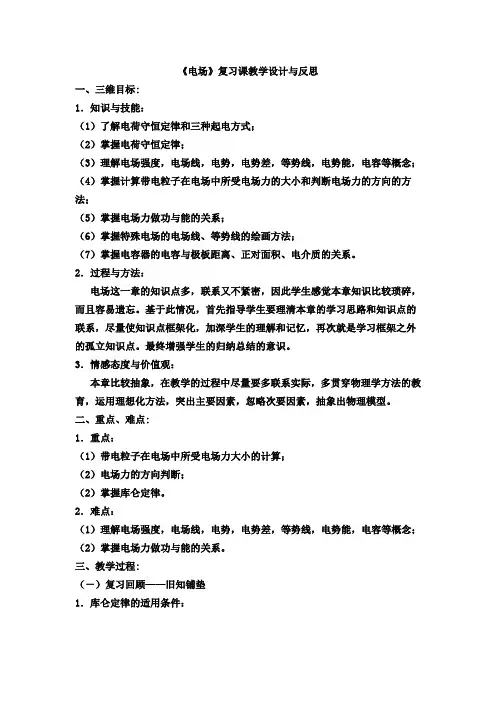 《电场》复习课教学设计与反思

一、三维目标：

1．知识与技能：

（1）了解电荷守恒定律和三种起电方式；

（2）掌握电荷守恒定律；

（3）理解电场强度，电场线，电势，电势差，等势线，电势能，电容等概念；

（4）掌握计算带电粒子在电场中所受电场力的大小和判断电场力的方向的方法；

（5）掌握电场力做功与能的关系；

（6）掌握特殊电场的电场线、等势线的绘画方法；

（7）掌握电容器的电容与极板距离、正对面积、电介质的关系。

2．过程与方法：

电场这一章的知识点多，联系又不紧密，因此学生感觉本章知识比较琐碎，而且容易遗忘。基于此情况，首先指导学生要理清本章的学习思路和知识点的联系，尽量使知识点框架化，加深学生的理解和记忆，再次就是学习框架之外的孤立知识点。最终增强学生的归纳总结的意识。

3．情感态度与价值观：

本章比较抽象，在教学的过程中尽量要多联系实际，多贯穿物理学方法的教育，运用理想化方法，突出主要因素，忽略次要因素，抽象出物理模型。

二、重点、难点：

1．重点：

（1）带电粒子在电场中所受电场力大小的计算；

（2）电场力的方向判断；

（2）掌握库仑定律。

2．难点：

（1）理解电场强度，电场线，电势，电势差，等势线，电势能，电容等概念；

（2）掌握电场力做功与能的关系。

三、教学过程：

（一）复习回顾——旧知铺垫

1．库仑定律的适用条件：